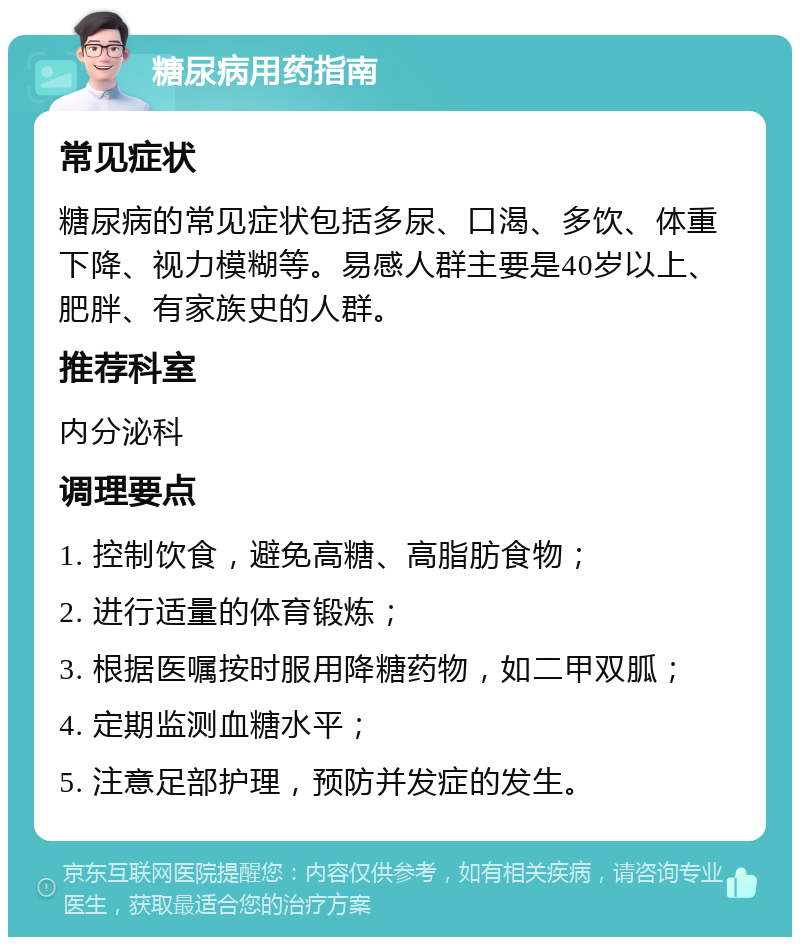 糖尿病用药指南

常见症状

糖尿病的常见症状包括多尿、口渴、多饮、体重下降、视力模糊等。易感人群主要是40岁以上、肥胖、有家族史的人群。

推荐科室

内分泌科

调理要点

1. 控制饮食，避免高糖、高脂肪食物；

2. 进行适量的体育锻炼；

3. 根据医嘱按时服用降糖药物，如二甲双胍；

4. 定期监测血糖水平；

5. 注意足部护理，预防并发症的发生。

京东互联网医院提醒您：内容仅供参考，如有相关疾病，请咨询专业医生，获取最适合您的治疗方案